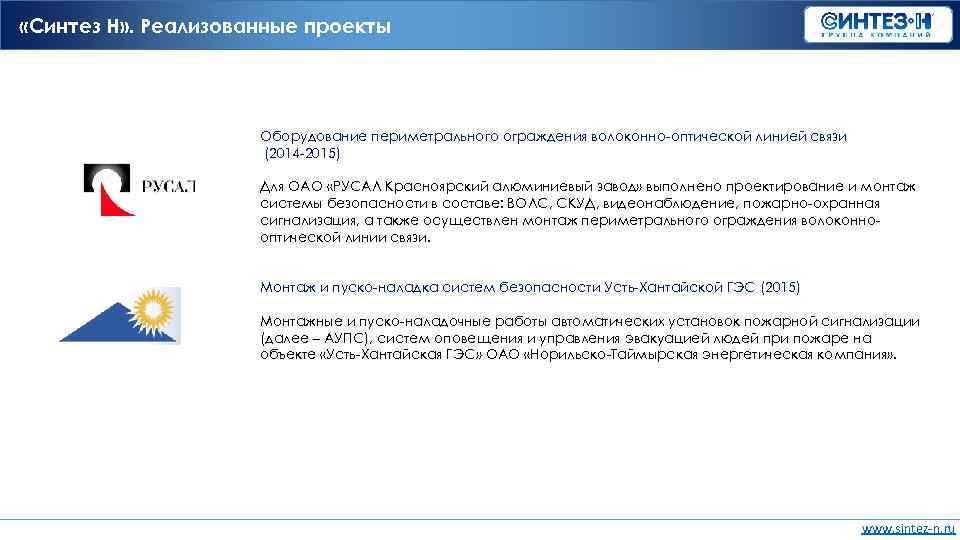 «Синтез Н». Реализованные проекты

СИНТЕЗ·Н
ГРУППА КОМПАНИЙ

РУСАЛ

Оборудование периметрального ограждения волоконно-оптической линией связи (2014-2015)

Для ОАО «РУСАЛ Красноярский алюминиевый завод» выполнено проектирование и монтаж системы безопасности в составе: ВОЛС, СКУД, видеонаблюдение, пожарно-охранная сигнализация, а также осуществлен монтаж периметрального ограждения волоконно-оптической линии связи.

Монтаж и пуско-наладка систем безопасности Усть-Хантайской ГЭС (2015)

Монтажные и пуско-наладочные работы автоматических установок пожарной сигнализации (далее – АУПС), систем оповещения и управления эвакуацией людей при пожаре на объекте «Усть-Хантайская ГЭС» ОАО «Норильско-Таймырская энергетическая компания».

www.sintez-n.ru